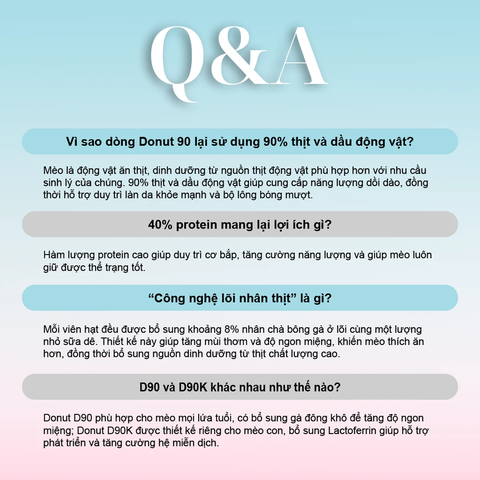 Q&A

Vì sao dòng Donut 90 lại sử dụng 90% thịt và dầu động vật?

Mèo là động vật ăn thịt, dinh dưỡng từ nguồn thịt động vật phù hợp hơn với nhu cầu sinh lý của chúng. 90% thịt và dầu động vật giúp cung cấp năng lượng dồi dào, đồng thời hỗ trợ duy trì làn da khỏe mạnh và bộ lông bóng mượt.

40% protein mang lại lợi ích gì?

Hàm lượng protein cao giúp duy trì cơ bắp, tăng cường năng lượng và giúp mèo luôn giữ được thể trạng tốt.

"Công nghệ lõi nhân thịt" là gì?

Mỗi viên hạt đều được bổ sung khoảng 8% nhân chà bông gà ở lõi cùng một lượng nhỏ sữa dê. Thiết kế này giúp tăng mùi thơm và độ ngon miệng, khiến mèo thích ăn hơn, đồng thời bổ sung nguồn dinh dưỡng từ thịt chất lượng cao.

D90 và D90K khác nhau như thế nào?

Donut D90 phù hợp cho mèo mọi lứa tuổi, có bổ sung gà đông khô để tăng độ ngon miệng; Donut D90K được thiết kế riêng cho mèo con, bổ sung Lactoferrin giúp hỗ trợ phát triển và tăng cường hệ miễn dịch.